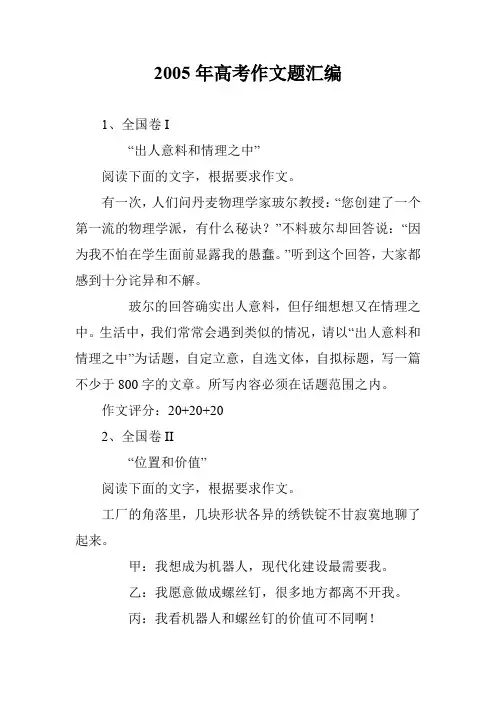 2005 年高考作文题汇编

1、全国卷 I

“出人意料和情理之中”

阅读下面的文字，根据要求作文。

有一次，人们问丹麦物理学家玻尔教授：“您创建了一个第一流的物理学派，有什么秘诀？”不料玻尔却回答说：“因为我不怕在学生面前显露我的愚蠢。”听到这个回答，大家都感到十分诧异和不解。

玻尔的回答确实出人意料，但仔细想想又在情理之中。生活中，我们常常会遇到类似的情况，请以“出人意料和情理之中”为话题，自定立意，自选文体，自拟标题，写一篇不少于 800 字的文章。所写内容必须在话题范围之内。

作文评分：20+20+20

2、全国卷 II

“位置和价值”

阅读下面的文字，根据要求作文。

工厂的角落里，几块形状各异的绣铁锭不甘寂寞地聊了起来。

甲：我想成为机器人，现代化建设最需要我。

乙：我愿意做成螺丝钉，很多地方都离不开我。

丙：我看机器人和螺丝钉的价值可不同啊！